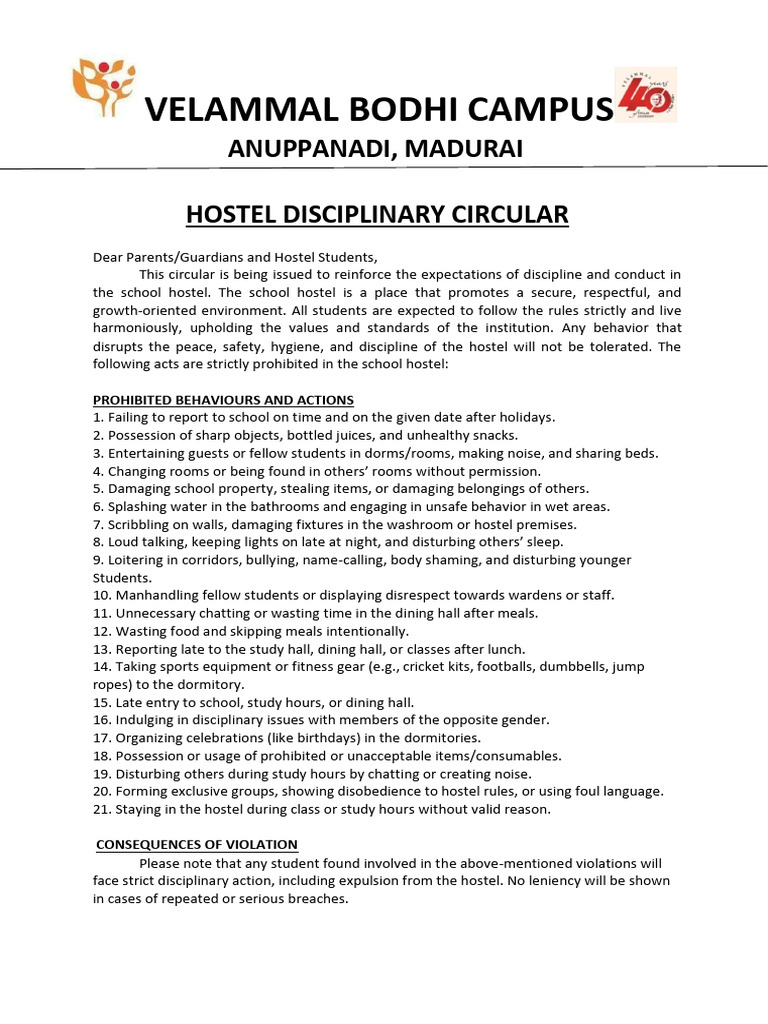 VELAMMAL BODHI CAMPUS

ANUPPANADI, MADURAI

HOSTEL DISCIPLINARY CIRCULAR

Dear Parents/Guardians and Hostel Students,

This circular is being issued to reinforce the expectations of discipline and conduct in the school hostel. The school hostel is a place that promotes a secure, respectful, and growth-oriented environment. All students are expected to follow the rules strictly and live harmoniously, upholding the values and standards of the institution. Any behavior that disrupts the peace, safety, hygiene, and discipline of the hostel will not be tolerated. The following acts are strictly prohibited in the school hostel:

PROHIBITED BEHAVIOURS AND ACTIONS
1. Failing to report to school on time and on the given date after holidays.
2. Possession of sharp objects, bottled juices, and unhealthy snacks.
3. Entertaining guests or fellow students in dorms/rooms, making noise, and sharing beds.
4. Changing rooms or being found in others' rooms without permission.
5. Damaging school property, stealing items, or damaging belongings of others.
6. Splashing water in the bathrooms and engaging in unsafe behavior in wet areas.
7. Scribbling on walls, damaging fixtures in the washroom or hostel premises.
8. Loud talking, keeping lights on late at night, and disturbing others' sleep.
9. Loitering in corridors, bullying, name-calling, body shaming, and disturbing younger Students.
10. Manhandling fellow students or displaying disrespect towards wardens or staff.
11. Unnecessary chatting or wasting time in the dining hall after meals.
12. Wasting food and skipping meals intentionally.
13. Reporting late to the study hall, dining hall, or classes after lunch.
14. Taking sports equipment or fitness gear (e.g., cricket kits, footballs, dumbbells, jump ropes) to the dormitory.
15. Late entry to school, study hours, or dining hall.
16. Indulging in disciplinary issues with members of the opposite gender.
17. Organizing celebrations (like birthdays) in the dormitories.
18. Possession or usage of prohibited or unacceptable items/consumables.
19. Disturbing others during study hours by chatting or creating noise.
20. Forming exclusive groups, showing disobedience to hostel rules, or using foul language.
21. Staying in the hostel during class or study hours without valid reason.

CONSEQUENCES OF VIOLATION

Please note that any student found involved in the above-mentioned violations will face strict disciplinary action, including expulsion from the hostel. No leniency will be shown in cases of repeated or serious breaches.